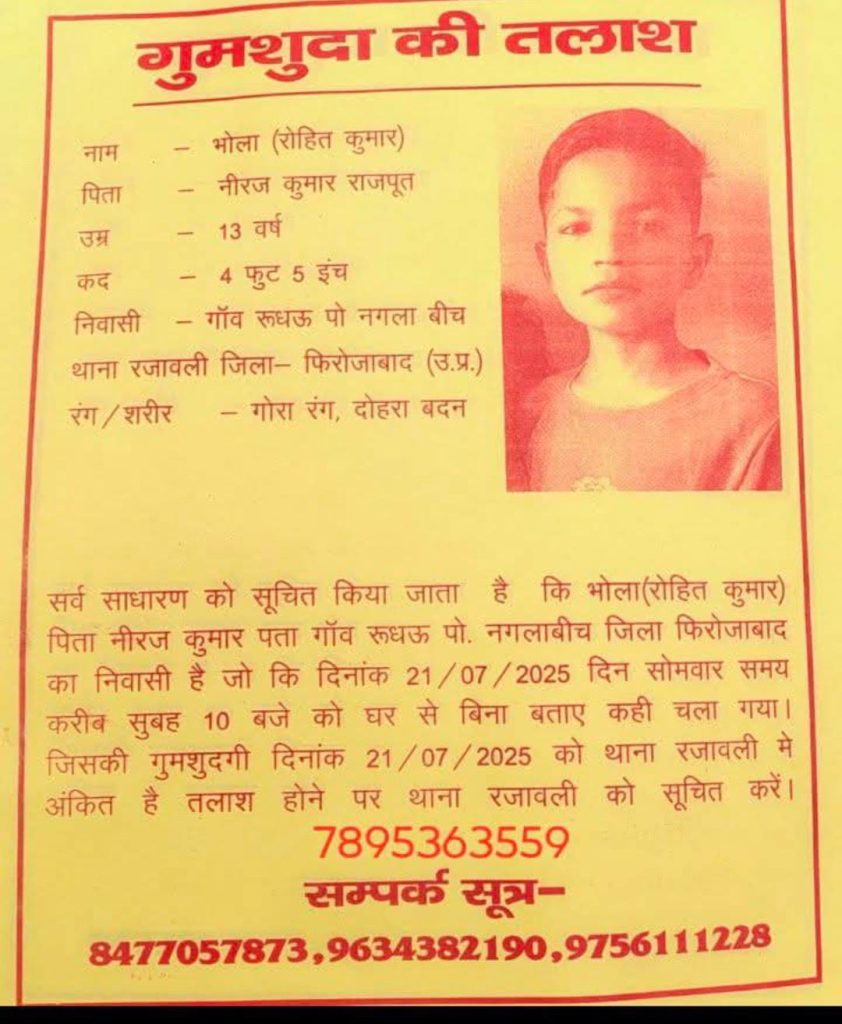 गुमशुदा की तलाश

नाम – भोला (रोहित कुमार)
पिता – नीरज कुमार राजपूत
उम्र – 13 वर्ष
कद – 4 फुट 5 इंच
निवासी – गॉव रूधऊ पो नगला बीच थाना रजावली जिला– फिरोजाबाद (उ.प्र.)
रंग/शरीर – गोरा रंग, दोहरा बदन

सर्व साधारण को सूचित किया जाता है कि भोला(रोहित कुमार) पिता नीरज कुमार पता गॉव रूधऊ पो. नगलाबीच जिला फिरोजाबाद का निवासी है जो कि दिनांक 21/07/2025 दिन सोमवार समय करीब सुबह 10 बजे को घर से बिना बताए कही चला गया। जिसकी गुमशुदगी दिनांक 21/07/2025 को थाना रजावली मे अंकित है तलाश होने पर थाना रजावली को सूचित करें।

7895363559

सम्पर्क सूत्र–

8477057873,9634382190,9756111228